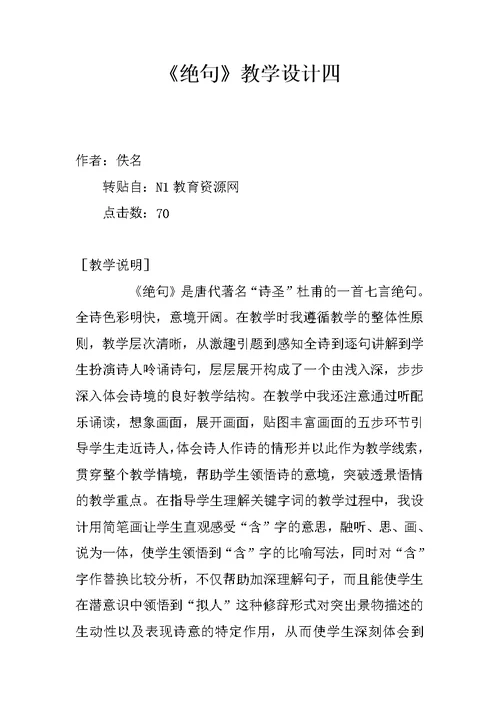 《绝句》教学设计四

作者：佚名

转贴自：N1 教育资源网

点击数：70

［教学说明］

《绝句》是唐代著名“诗圣”杜甫的一首七言绝句。全诗色彩明快，意境开阔。在教学时我遵循教学的整体性原则，教学层次清晰，从激趣引题到感知全诗到逐句讲解到学生扮演诗人吟诵诗句，层层展开构成了一个由浅入深，步步深入体会诗境的良好教学结构。在教学中我还注意通过听配乐诵读，想象画面，展开画面，贴图丰富画面的五步环节引导学生走近诗人，体会诗人作诗的情形并以此作为教学线索，贯穿整个教学情境，帮助学生领悟诗的意境，突破透景悟情的教学重点。在指导学生理解关键字词的教学过程中，我设计用简笔画让学生直观感受“含”字的意思，融听、思、画、说为一体，使学生领悟到“含”字的比喻写法，同时对“含”字作替换比较分析，不仅帮助加深理解句子，而且能使学生在潜意识中领悟到“拟人”这种修辞形式对突出景物描述的生动性以及表现诗意的特定作用，从而使学生深刻体会到